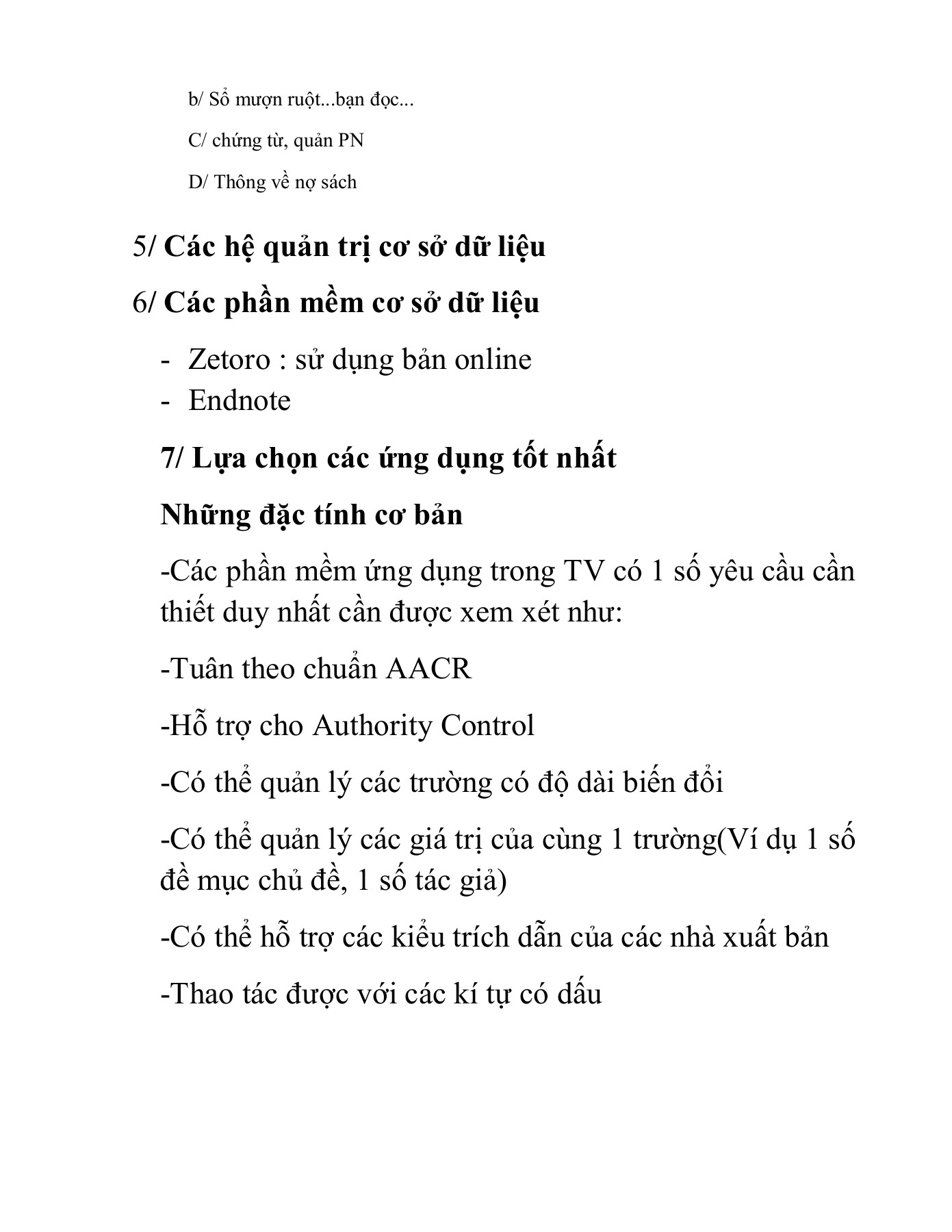 b/ Sổ mượn ruột...bạn đọc...

C/ chứng từ, quản PN

D/ Thông về nợ sách

5/ Các hệ quản trị cơ sở dữ liệu

6/ Các phần mềm cơ sở dữ liệu

- Zetoro : sử dụng bản online
- Endnote

7/ Lựa chọn các ứng dụng tốt nhất

Những đặc tính cơ bản

-Các phần mềm ứng dụng trong TV có 1 số yêu cầu cần thiết duy nhất cần được xem xét như:

-Tuân theo chuẩn AACR

-Hỗ trợ cho Authority Control

-Có thể quản lý các trường có độ dài biến đổi

-Có thể quản lý các giá trị của cùng 1 trường(Ví dụ 1 số đề mục chủ đề, 1 số tác giả)

-Có thể hỗ trợ các kiểu trích dẫn của các nhà xuất bản

-Thao tác được với các kí tự có dấu